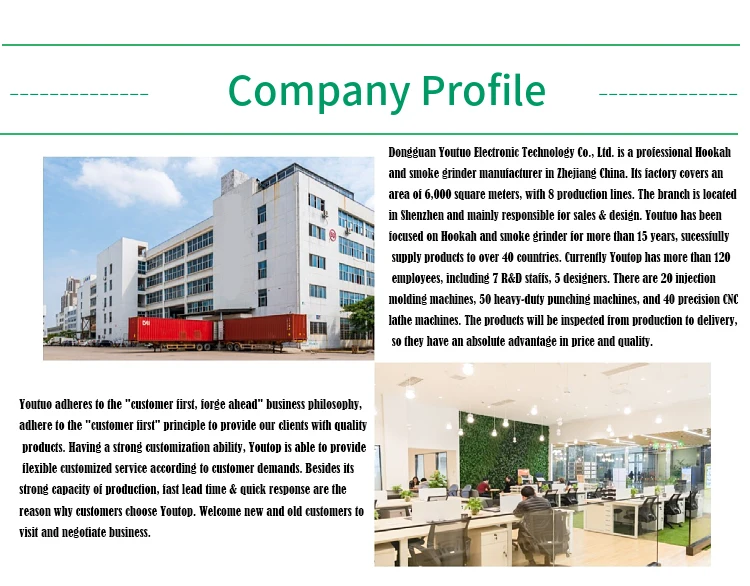 Company Profile

Dongguan Youtuo Electronic Technology Co., Ltd. is a professional Hookah and smoke grinder manufacturer in Zhejiang China. Its factory covers an area of 6,000 square meters, with 8 production lines. The branch is located in Shenzhen and mainly responsible for sales & design. Youtuo has been focused on Hookah and smoke grinder for more than 15 years, sucessfully supply products to over 40 countries. Currently Youtop has more than 120 employees, including 7 R&D staffs, 5 designers. There are 20 injection molding machines, 50 heavy-duty punching machines, and 40 precision CNC lathe machines. The products will be inspected from production to delivery, so they have an absolute advantage in price and quality.

Youtuo adheres to the "customer first, forge ahead" business philosophy, adhere to the "customer first" principle to provide our clients with quality products. Having a strong customization ability, Youtop is able to provide flexible customized service according to customer demands. Besides its strong capacity of production, fast lead time & quick response are the reason why customers choose Youtop. Welcome new and old customers to visit and negotiate business.